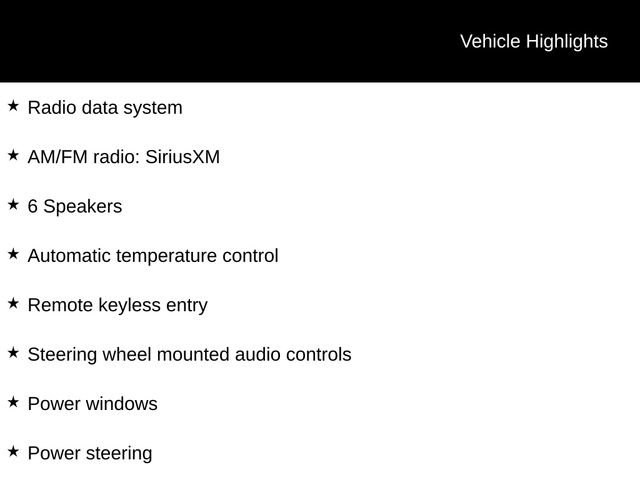 Vehicle Highlights

★ Radio data system

★ AM/FM radio: SiriusXM

★ 6 Speakers

★ Automatic temperature control

★ Remote keyless entry

★ Steering wheel mounted audio controls

★ Power windows

★ Power steering